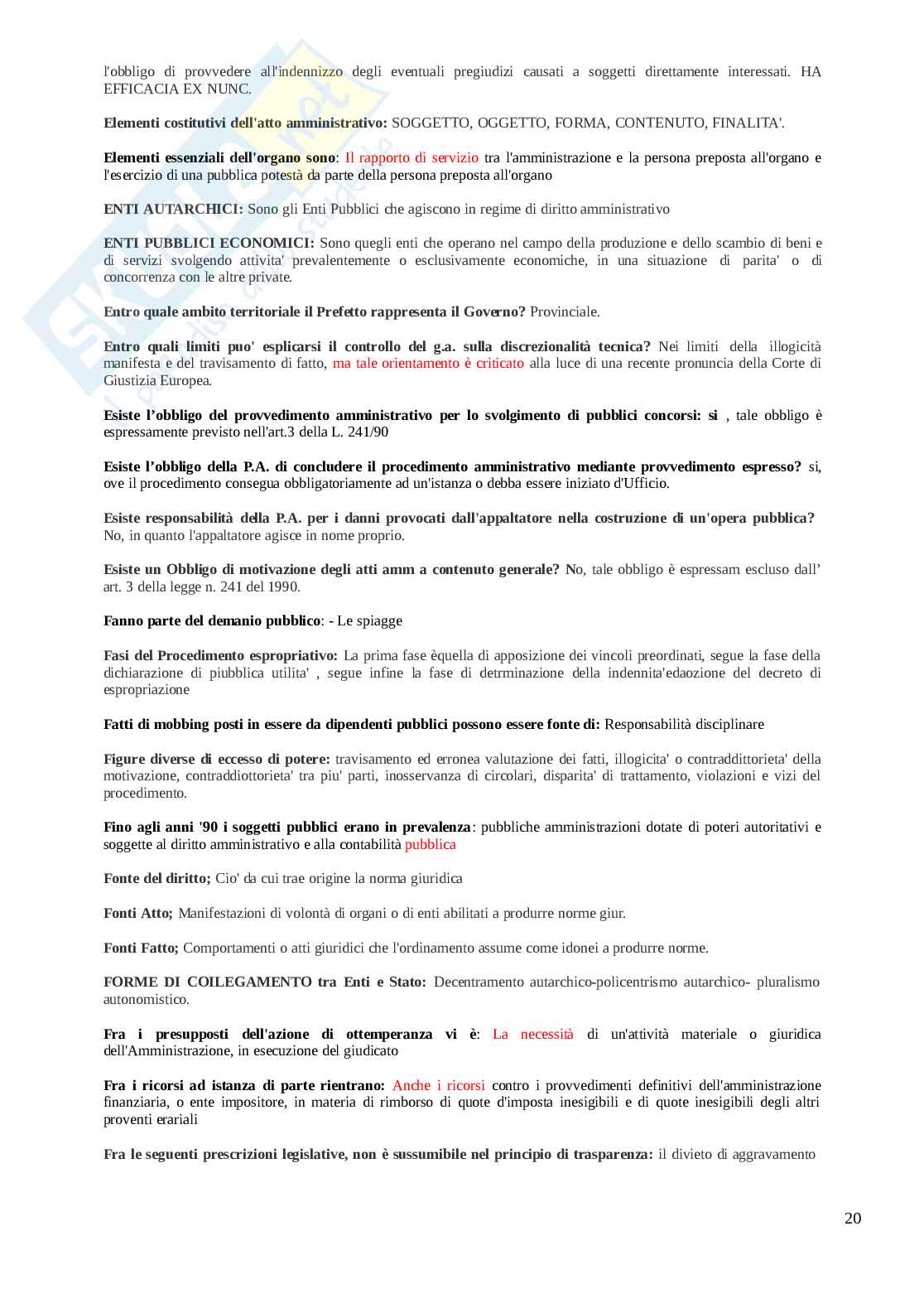 l'obbligo di provvedere all'indennizzo degli eventuali pregiudizi causati a soggetti direttamente interessati. HA EFFICACIA EX NUNC.

Elementi costitutivi dell'atto amministrativo: SOGGETTO, OGGETTO, FORMA, CONTENUTO, FINALITA'.

Elementi essenziali dell'organo sono: Il rapporto di servizio tra l'amministrazione e la persona preposta all'organo e l'esercizio di una pubblica potestà da parte della persona preposta all'organo

ENTI AUTARCHICI: Sono gli Enti Pubblici che agiscono in regime di diritto amministrativo

ENTI PUBBLICI ECONOMICI: Sono quegli enti che operano nel campo della produzione e dello scambio di beni e di servizi svolgendo attivita' prevalentemente o esclusivamente economiche, in una situazione di parita' o di concorrenza con le altre private.

Entro quale ambito territoriale il Prefetto rappresenta il Governo? Provinciale.

Entro quali limiti puo' esplicarsi il controllo del g.a. sulla discrezionalità tecnica? Nei limiti della illogicità manifesta e del travisamento di fatto, ma tale orientamento è criticato alla luce di una recente pronuncia della Corte di Giustizia Europea.

Esiste l'obbligo del provvedimento amministrativo per lo svolgimento di pubblici concorsi: si , tale obbligo è espressamente previsto nell'art.3 della L. 241/90

Esiste l'obbligo della P.A. di concludere il procedimento amministrativo mediante provvedimento espresso? si, ove il procedimento consegua obbligatoriamente ad un'istanza o debba essere iniziato d'Ufficio.

Esiste responsabilità della P.A. per i danni provocati dall'appaltatore nella costruzione di un'opera pubblica? No, in quanto l'appaltatore agisce in nome proprio.

Esiste un Obbligo di motivazione degli atti amm a contenuto generale? No, tale obbligo è espressam escluso dall' art. 3 della legge n. 241 del 1990.

Fanno parte del demanio pubblico: - Le spiagge

Fasi del Procedimento espropriativo: La prima fase èquella di apposizione dei vincoli preordinati, segue la fase della dichiarazione di piubblica utilita' , segue infine la fase di detrminazione della indennita'edaozione del decreto di espropriazione

Fatti di mobbing posti in essere da dipendenti pubblici possono essere fonte di: Responsabilità disciplinare

Figure diverse di eccesso di potere: travisamento ed erronea valutazione dei fatti, illogicita' o contraddittorieta' della motivazione, contraddiottorieta' tra piu' parti, inosservanza di circolari, disparita' di trattamento, violazioni e vizi del procedimento.

Fino agli anni '90 i soggetti pubblici erano in prevalenza: pubbliche amministrazioni dotate di poteri autoritativi e soggette al diritto amministrativo e alla contabilità pubblica

Fonte del diritto; Cio' da cui trae origine la norma giuridica

Fonti Atto; Manifestazioni di volontà di organi o di enti abilitati a produrre norme giur.

Fonti Fatto; Comportamenti o atti giuridici che l'ordinamento assume come idonei a produrre norme.

FORME DI COILEGAMENTO tra Enti e Stato: Decentramento autarchico-policentrismo autarchico- pluralismo autonomistico.

Fra i presupposti dell'azione di ottemperanza vi è: La necessità di un'attività materiale o giuridica dell'Amministrazione, in esecuzione del giudicato

Fra i ricorsi ad istanza di parte rientrano: Anche i ricorsi contro i provvedimenti definitivi dell'amministrazione finanziaria, o ente impositore, in materia di rimborso di quote d'imposta inesigibili e di quote inesigibili degli altri proventi erariali

Fra le seguenti prescrizioni legislative, non è sussumibile nel principio di trasparenza: il divieto di aggravamento

20